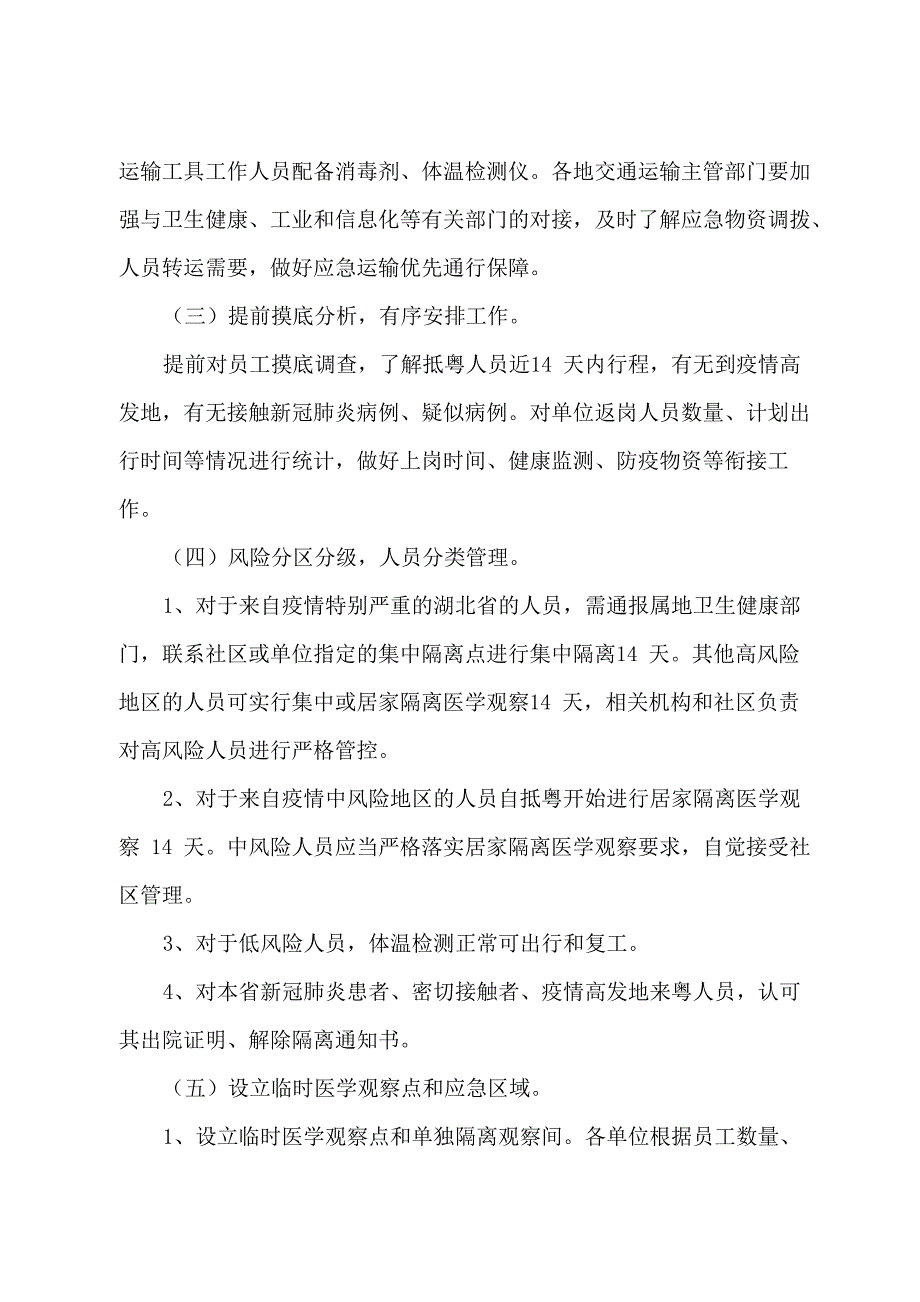 运输工具工作人员配备消毒剂、体温检测仪。各地交通运输主管部门要加强与卫生健康、工业和信息化等有关部门的对接，及时了解应急物资调拨、人员转运需要，做好应急运输优先通行保障。

（三）提前摸底分析，有序安排工作。

提前对员工摸底调查，了解抵粤人员近14 天内行程，有无到疫情高发地，有无接触新冠肺炎病例、疑似病例。对单位返岗人员数量、计划出行时间等情况进行统计，做好上岗时间、健康监测、防疫物资等衔接工作。

（四）风险分区分级，人员分类管理。

1、对于来自疫情特别严重的湖北省的人员，需通报属地卫生健康部门，联系社区或单位指定的集中隔离点进行集中隔离14 天。其他高风险地区的人员可实行集中或居家隔离医学观察14 天，相关机构和社区负责对高风险人员进行严格管控。

2、对于来自疫情中风险地区的人员自抵粤开始进行居家隔离医学观察 14 天。中风险人员应当严格落实居家隔离医学观察要求，自觉接受社区管理。

3、对于低风险人员，体温检测正常可出行和复工。

4、对本省新冠肺炎患者、密切接触者、疫情高发地来粤人员，认可其出院证明、解除隔离通知书。

（五）设立临时医学观察点和应急区域。

1、设立临时医学观察点和单独隔离观察间。各单位根据员工数量、